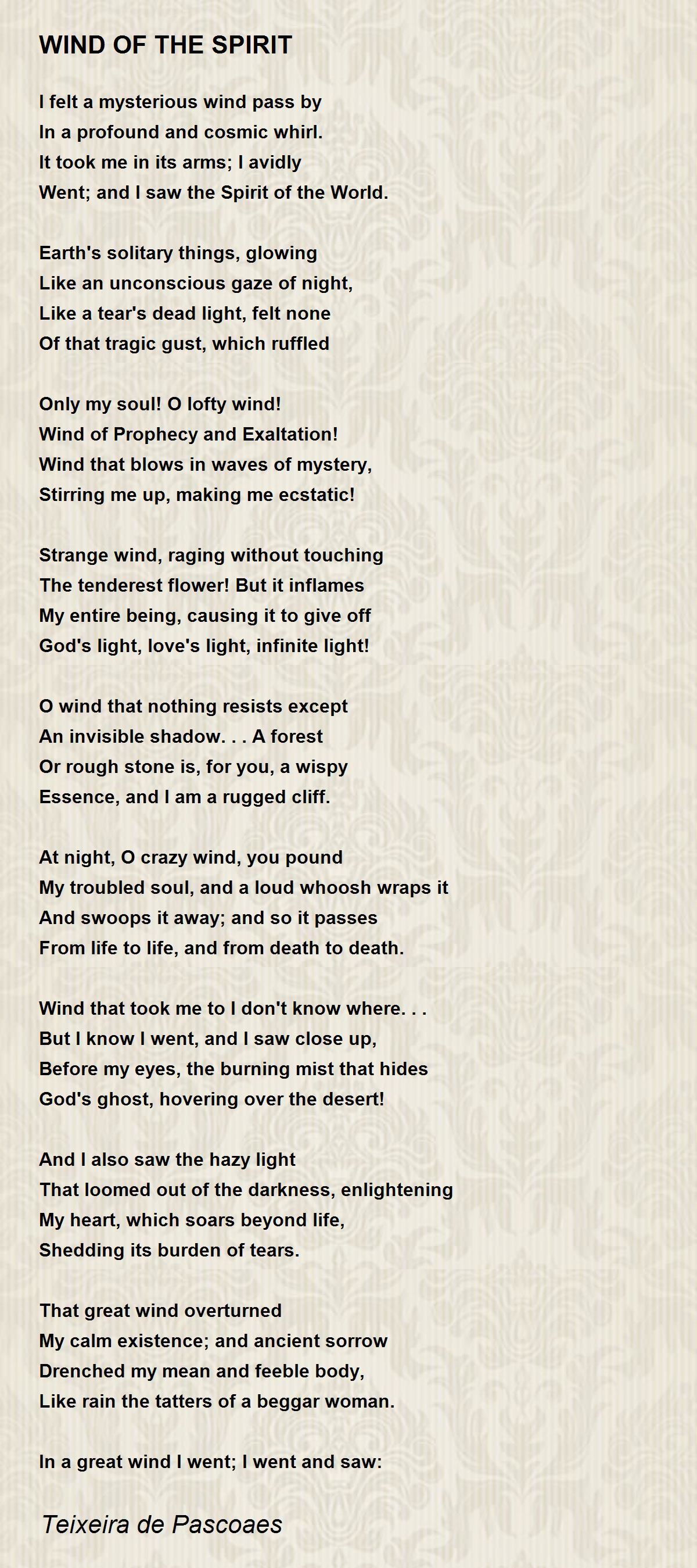 WIND OF THE SPIRIT

I felt a mysterious wind pass by
In a profound and cosmic whirl.
It took me in its arms; I avidly
Went; and I saw the Spirit of the World.

Earth's solitary things, glowing
Like an unconscious gaze of night,
Like a tear's dead light, felt none
Of that tragic gust, which ruffled

Only my soul! O lofty wind!
Wind of Prophecy and Exaltation!
Wind that blows in waves of mystery,
Stirring me up, making me ecstatic!

Strange wind, raging without touching
The tenderest flower! But it inflames
My entire being, causing it to give off
God's light, love's light, infinite light!

O wind that nothing resists except
An invisible shadow. . . A forest
Or rough stone is, for you, a wispy
Essence, and I am a rugged cliff.

At night, O crazy wind, you pound
My troubled soul, and a loud whoosh wraps it
And swoops it away; and so it passes
From life to life, and from death to death.

Wind that took me to I don't know where. . .
But I know I went, and I saw close up,
Before my eyes, the burning mist that hides
God's ghost, hovering over the desert!

And I also saw the hazy light
That loomed out of the darkness, enlightening
My heart, which soars beyond life,
Shedding its burden of tears.

That great wind overturned
My calm existence; and ancient sorrow
Drenched my mean and feeble body,
Like rain the tatters of a beggar woman.

In a great wind I went; I went and saw:

Teixeira de Pascoaes